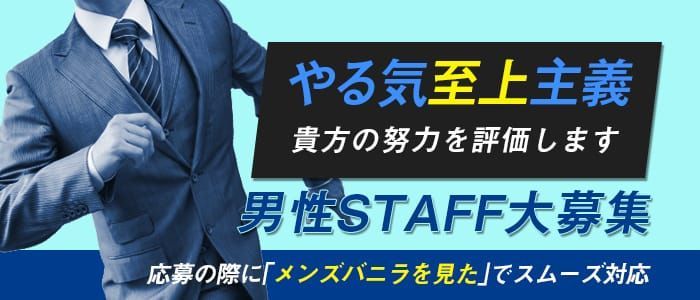 やる気至上主義
貴方の努力を評価します
男性STAFF大募集
応募の際に「メンズバニラを見た」でスムーズ対応